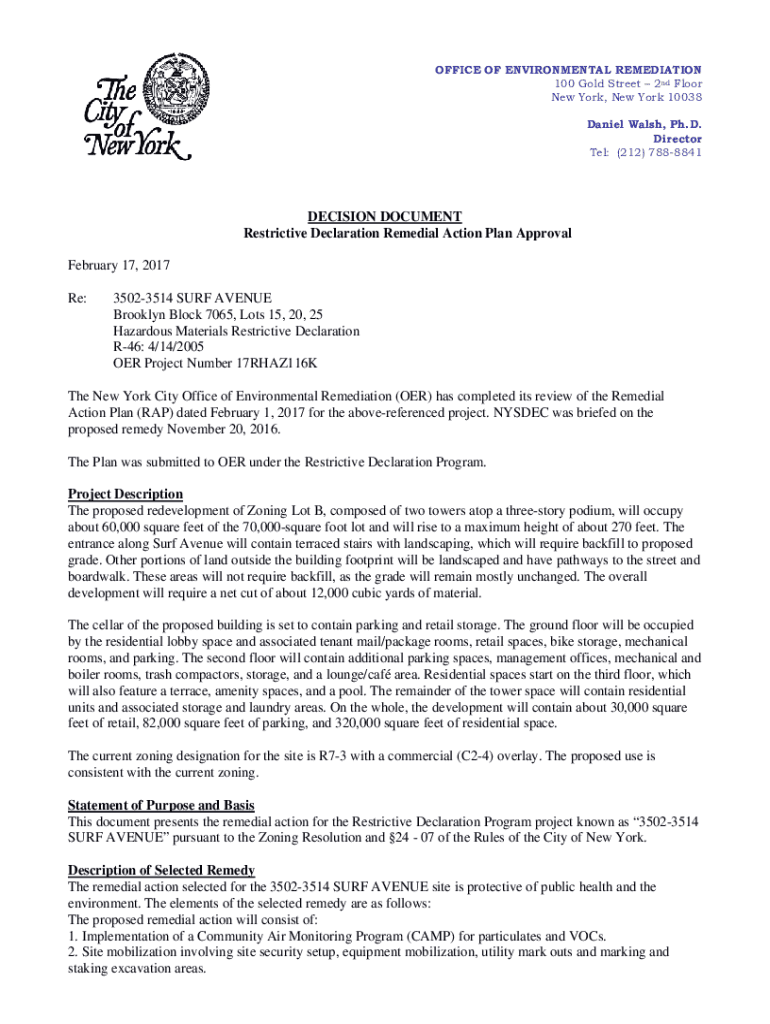 The City of New York

OFFICE OF ENVIRONMENTAL REMEDIATION
100 Gold Street – 2nd Floor
New York, New York 10038

Daniel Walsh, Ph.D.
Director
Tel: (212) 788-8841

DECISION DOCUMENT
Restrictive Declaration Remedial Action Plan Approval

February 17, 2017

Re: 3502-3514 SURF AVENUE
Brooklyn Block 7065, Lots 15, 20, 25
Hazardous Materials Restrictive Declaration
R-46: 4/14/2005
OER Project Number 17RHAZ116K

The New York City Office of Environmental Remediation (OER) has completed its review of the Remedial Action Plan (RAP) dated February 1, 2017 for the above-referenced project. NYSDEC was briefed on the proposed remedy November 20, 2016.

The Plan was submitted to OER under the Restrictive Declaration Program.

Project Description
The proposed redevelopment of Zoning Lot B, composed of two towers atop a three-story podium, will occupy about 60,000 square feet of the 70,000-square foot lot and will rise to a maximum height of about 270 feet. The entrance along Surf Avenue will contain terraced stairs with landscaping, which will require backfill to proposed grade. Other portions of land outside the building footprint will be landscaped and have pathways to the street and boardwalk. These areas will not require backfill, as the grade will remain mostly unchanged. The overall development will require a net cut of about 12,000 cubic yards of material.

The cellar of the proposed building is set to contain parking and retail storage. The ground floor will be occupied by the residential lobby space and associated tenant mail/package rooms, retail spaces, bike storage, mechanical rooms, and parking. The second floor will contain additional parking spaces, management offices, mechanical and boiler rooms, trash compactors, storage, and a lounge/café area. Residential spaces start on the third floor, which will also feature a terrace, amenity spaces, and a pool. The remainder of the tower space will contain residential units and associated storage and laundry areas. On the whole, the development will contain about 30,000 square feet of retail, 82,000 square feet of parking, and 320,000 square feet of residential space.

The current zoning designation for the site is R7-3 with a commercial (C2-4) overlay. The proposed use is consistent with the current zoning.

Statement of Purpose and Basis
This document presents the remedial action for the Restrictive Declaration Program project known as “3502-3514 SURF AVENUE” pursuant to the Zoning Resolution and §24 - 07 of the Rules of the City of New York.

Description of Selected Remedy
The remedial action selected for the 3502-3514 SURF AVENUE site is protective of public health and the environment. The elements of the selected remedy are as follows:
The proposed remedial action will consist of:
1. Implementation of a Community Air Monitoring Program (CAMP) for particulates and VOCs.
2. Site mobilization involving site security setup, equipment mobilization, utility mark outs and marking and staking excavation areas.